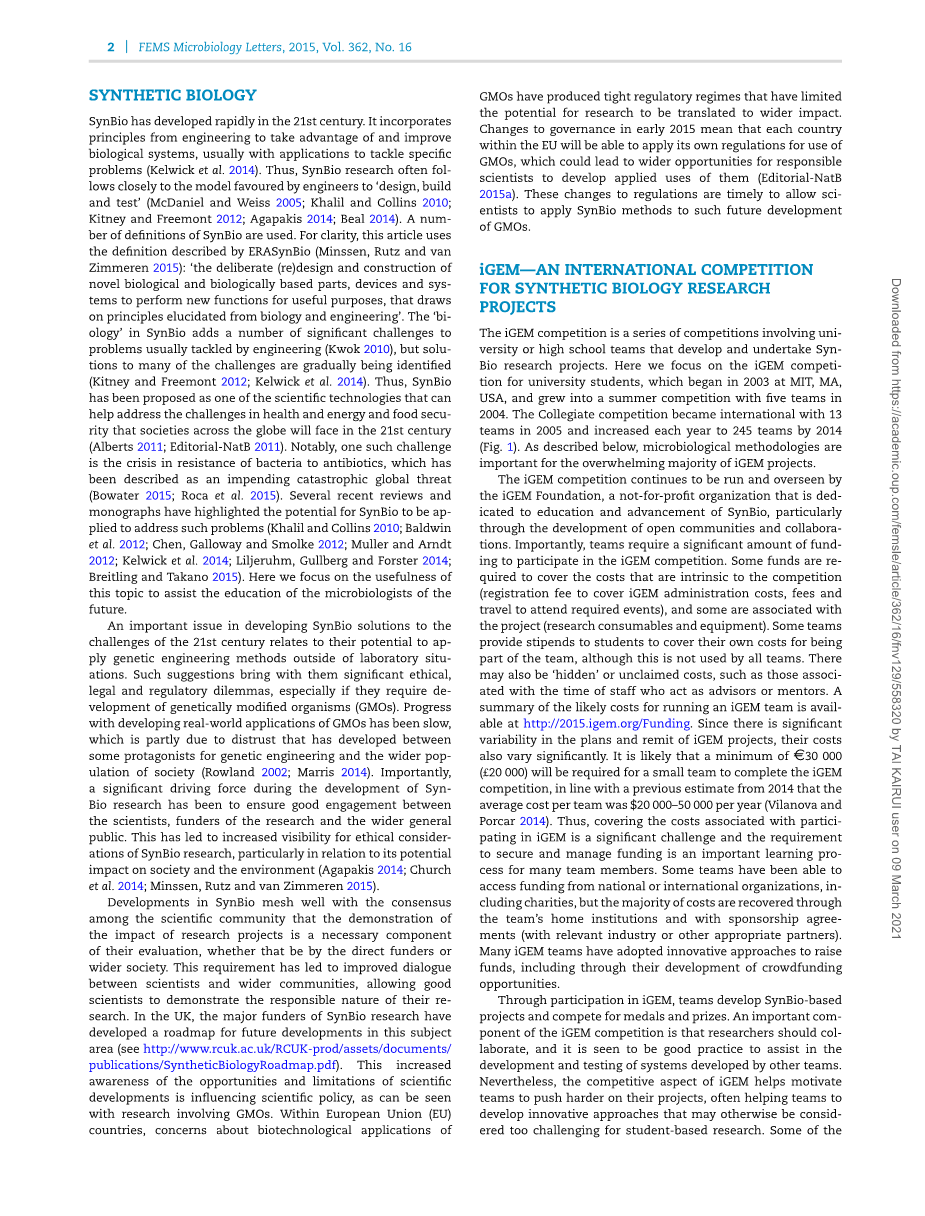 2 | FEMS Microbiology Letters, 2015, Vol. 362, No. 16

SYNTHETIC BIOLOGY

SynBio has developed rapidly in the 21st century. It incorporates principles from engineering to take advantage of and improve biological systems, usually with applications to tackle specific problems (Kelwick et al. 2014). Thus, SynBio research often follows closely to the model favoured by engineers to 'design, build and test' (McDaniel and Weiss 2005; Khalil and Collins 2010; Kitney and Freemont 2012; Agapakis 2014; Beal 2014). A number of definitions of SynBio are used. For clarity, this article uses the definition described by ERASynBio (Minssen, Rutz and van Zimmeren 2015): 'the deliberate (re)design and construction of novel biological and biologically based parts, devices and systems to perform new functions for useful purposes, that draws on principles elucidated from biology and engineering'. The 'biology' in SynBio adds a number of significant challenges to problems usually tackled by engineering (Kwok 2010), but solutions to many of the challenges are gradually being identified (Kitney and Freemont 2012; Kelwick et al. 2014). Thus, SynBio has been proposed as one of the scientific technologies that can help address the challenges in health and energy and food security that societies across the globe will face in the 21st century (Alberts 2011; Editorial-NatB 2011). Notably, one such challenge is the crisis in resistance of bacteria to antibiotics, which has been described as an impending catastrophic global threat (Bowater 2015; Roca et al. 2015). Several recent reviews and monographs have highlighted the potential for SynBio to be applied to address such problems (Khalil and Collins 2010; Baldwin et al. 2012; Chen, Galloway and Smolke 2012; Muller and Arndt 2012; Kelwick et al. 2014; Liljeruhm, Gullberg and Forster 2014; Breitling and Takano 2015). Here we focus on the usefulness of this topic to assist the education of the microbiologists of the future.

An important issue in developing SynBio solutions to the challenges of the 21st century relates to their potential to apply genetic engineering methods outside of laboratory situations. Such suggestions bring with them significant ethical, legal and regulatory dilemmas, especially if they require development of genetically modified organisms (GMOs). Progress with developing real-world applications of GMOs has been slow, which is partly due to distrust that has developed between some protagonists for genetic engineering and the wider population of society (Rowland 2002; Marris 2014). Importantly, a significant driving force during the development of SynBio research has been to ensure good engagement between the scientists, funders of the research and the wider general public. This has led to increased visibility for ethical considerations of SynBio research, particularly in relation to its potential impact on society and the environment (Agapakis 2014; Church et al. 2014; Minssen, Rutz and van Zimmeren 2015).

Developments in SynBio mesh well with the consensus among the scientific community that the demonstration of the impact of research projects is a necessary component of their evaluation, whether that be by the direct funders or wider society. This requirement has led to improved dialogue between scientists and wider communities, allowing good scientists to demonstrate the responsible nature of their research. In the UK, the major funders of SynBio research have developed a roadmap for future developments in this subject area (see http://www.rcuk.ac.uk/RCUK-prod/assets/documents/publications/SyntheticBiologyRoadmap.pdf). This increased awareness of the opportunities and limitations of scientific developments is influencing scientific policy, as can be seen with research involving GMOs. Within European Union (EU) countries, concerns about biotechnological applications of GMOs have produced tight regulatory regimes that have limited the potential for research to be translated to wider impact. Changes to governance in early 2015 mean that each country within the EU will be able to apply its own regulations for use of GMOs, which could lead to wider opportunities for responsible scientists to develop applied uses of them (Editorial-NatB 2015a). These changes to regulations are timely to allow scientists to apply SynBio methods to such future development of GMOs.

iGEM—AN INTERNATIONAL COMPETITION FOR SYNTHETIC BIOLOGY RESEARCH PROJECTS

The iGEM competition is a series of competitions involving university or high school teams that develop and undertake SynBio research projects. Here we focus on the iGEM competition for university students, which began in 2003 at MIT, MA, USA, and grew into a summer competition with five teams in 2004. The Collegiate competition became international with 13 teams in 2005 and increased each year to 245 teams by 2014 (Fig. 1). As described below, microbiological methodologies are important for the overwhelming majority of iGEM projects.

The iGEM competition continues to be run and overseen by the iGEM Foundation, a not-for-profit organization that is dedicated to education and advancement of SynBio, particularly through the development of open communities and collaborations. Importantly, teams require a significant amount of funding to participate in the iGEM competition. Some funds are required to cover the costs that are intrinsic to the competition (registration fee to cover iGEM administration costs, fees and travel to attend required events), and some are associated with the project (research consumables and equipment). Some teams provide stipends to students to cover their own costs for being part of the team, although this is not used by all teams. There may also be 'hidden' or unclaimed costs, such as those associated with the time of staff who act as advisors or mentors. A summary of the likely costs for running an iGEM team is available at http://2015.igem.org/Funding. Since there is significant variability in the plans and remit of iGEM projects, their costs also vary significantly. It is likely that a minimum of €30 000 (£20 000) will be required for a small team to complete the iGEM competition, in line with a previous estimate from 2014 that the average cost per team was $20 000–50 000 per year (Vilanova and Porcar 2014). Thus, covering the costs associated with participating in iGEM is a significant challenge and the requirement to secure and manage funding is an important learning process for many team members. Some teams have been able to access funding from national or international organizations, including charities, but the majority of costs are recovered through the team's home institutions and with sponsorship agreements (with relevant industry or other appropriate partners). Many iGEM teams have adopted innovative approaches to raise funds, including through their development of crowdfunding opportunities.

Through participation in iGEM, teams develop SynBio-based projects and compete for medals and prizes. An important component of the iGEM competition is that researchers should collaborate, and it is seen to be good practice to assist in the development and testing of systems developed by other teams. Nevertheless, the competitive aspect of iGEM helps motivate teams to push harder on their projects, often helping teams to develop innovative approaches that may otherwise be considered too challenging for student-based research. Some of the

Downloaded from https://academic.oup.com/femsle/article/362/16/fnv129/558320 by TAI KAIRUI user on 09 March 2021